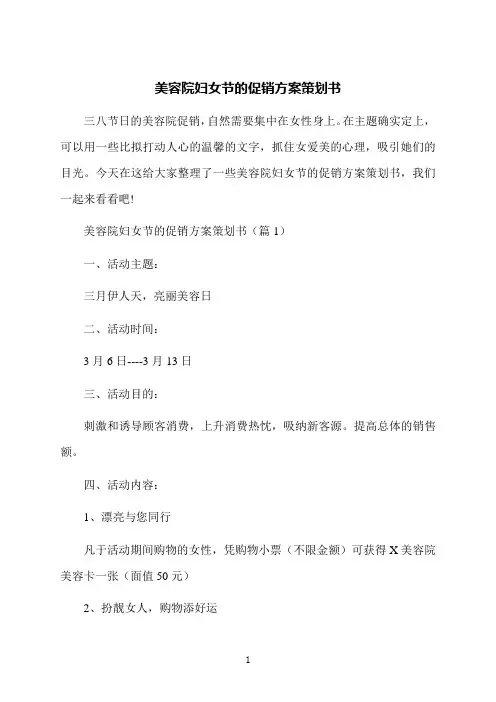 美容院妇女节的促销方案策划书

三八节日的美容院促销，自然需要集中在女性身上。在主题确实定上，可以用一些比拟打动人心的温馨的文字，抓住女爱美的心理，吸引她们的目光。今天在这给大家整理了一些美容院妇女节的促销方案策划书，我们一起来看看吧!

美容院妇女节的促销方案策划书（篇 1）

一、活动主题：

三月伊人天，亮丽美容日

二、活动时间：

3 月 6 日----3 月 13 日

三、活动目的：

刺激和诱导顾客消费，上升消费热忱，吸纳新客源。提高总体的销售额。

四、活动内容：

1、漂亮与您同行

凡于活动期间购物的女性，凭购物小票（不限金额）可获得 X 美容院美容卡一张（面值 50 元）

2、扮靓女人，购物添好运

1